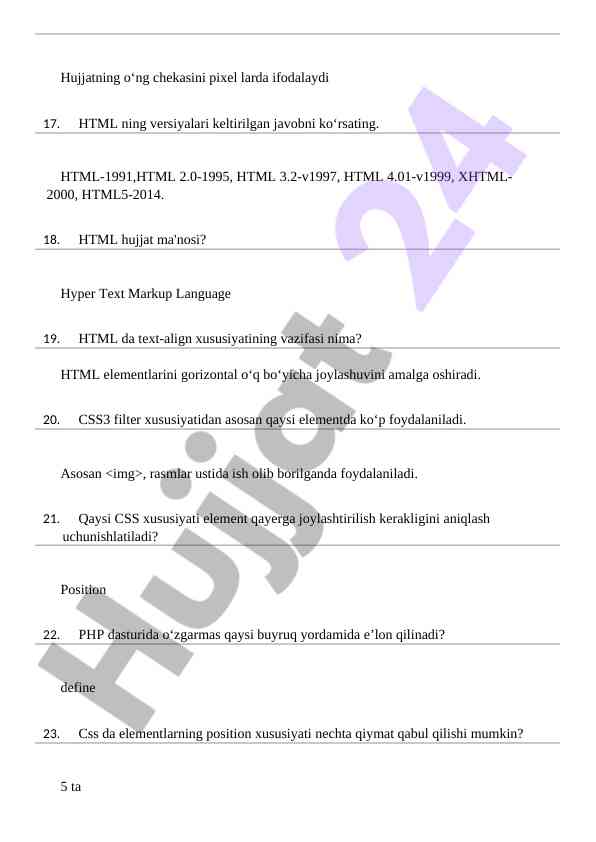 Hujjatning o‘ng chekasini pixel larda ifodalaydi

17. HTML ning versiyalari keltirilgan javobni ko‘rsating.

HTML-1991,HTML 2.0-1995, HTML 3.2-v1997, HTML 4.01-v1999, XHTML-2000, HTML5-2014.

18. HTML hujjat ma'nosi?

Hyper Text Markup Language

19. HTML da text-align xususiyatining vazifasi nima?

HTML elementlarini gorizontal o‘q bo‘yicha joylashuvini amalga oshiradi.

20. CSS3 filter xususiyatidan asosan qaysi elementda ko‘p foydalaniladi.

Asosan <img>, rasmlar ustida ish olib borilganda foydalaniladi.

21. Qaysi CSS xususiyati element qayerga joylashtirilish kerakligini aniqlash uchunishlatiladi?

Position

22. PHP dasturida o‘zgarmas qaysi buyruq yordamida e’lon qilinadi?

define

23. Css da elementlarning position xususiyati nechta qiymat qabul qilishi mumkin?

5 ta

Hujjat 24